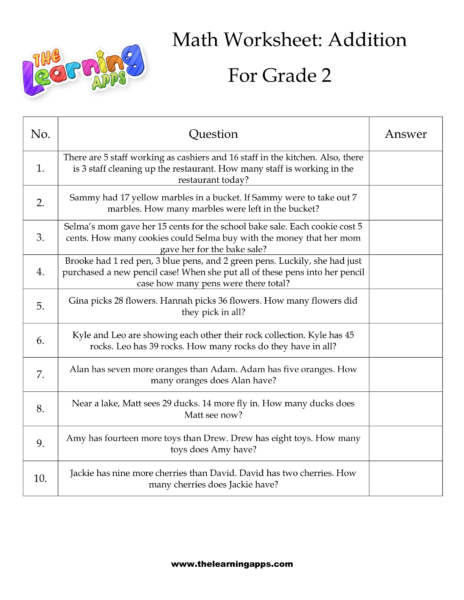 THE Learning APPS

Math Worksheet: Addition

For Grade 2

| No. | Question | Answer |
|---|---|---|
| 1. | There are 5 staff working as cashiers and 16 staff in the kitchen. Also, there is 3 staff cleaning up the restaurant. How many staff is working in the restaurant today? | |
| 2. | Sammy had 17 yellow marbles in a bucket. If Sammy were to take out 7 marbles. How many marbles were left in the bucket? | |
| 3. | Selma's mom gave her 15 cents for the school bake sale. Each cookie cost 5 cents. How many cookies could Selma buy with the money that her mom gave her for the bake sale? | |
| 4. | Brooke had 1 red pen, 3 blue pens, and 2 green pens. Luckily, she had just purchased a new pencil case! When she put all of these pens into her pencil case how many pens were there total? | |
| 5. | Gina picks 28 flowers. Hannah picks 36 flowers. How many flowers did they pick in all? | |
| 6. | Kyle and Leo are showing each other their rock collection. Kyle has 45 rocks. Leo has 39 rocks. How many rocks do they have in all? | |
| 7. | Alan has seven more oranges than Adam. Adam has five oranges. How many oranges does Alan have? | |
| 8. | Near a lake, Matt sees 29 ducks. 14 more fly in. How many ducks does Matt see now? | |
| 9. | Amy has fourteen more toys than Drew. Drew has eight toys. How many toys does Amy have? | |
| 10. | Jackie has nine more cherries than David. David has two cherries. How many cherries does Jackie have? | |

www.thelearningapps.com